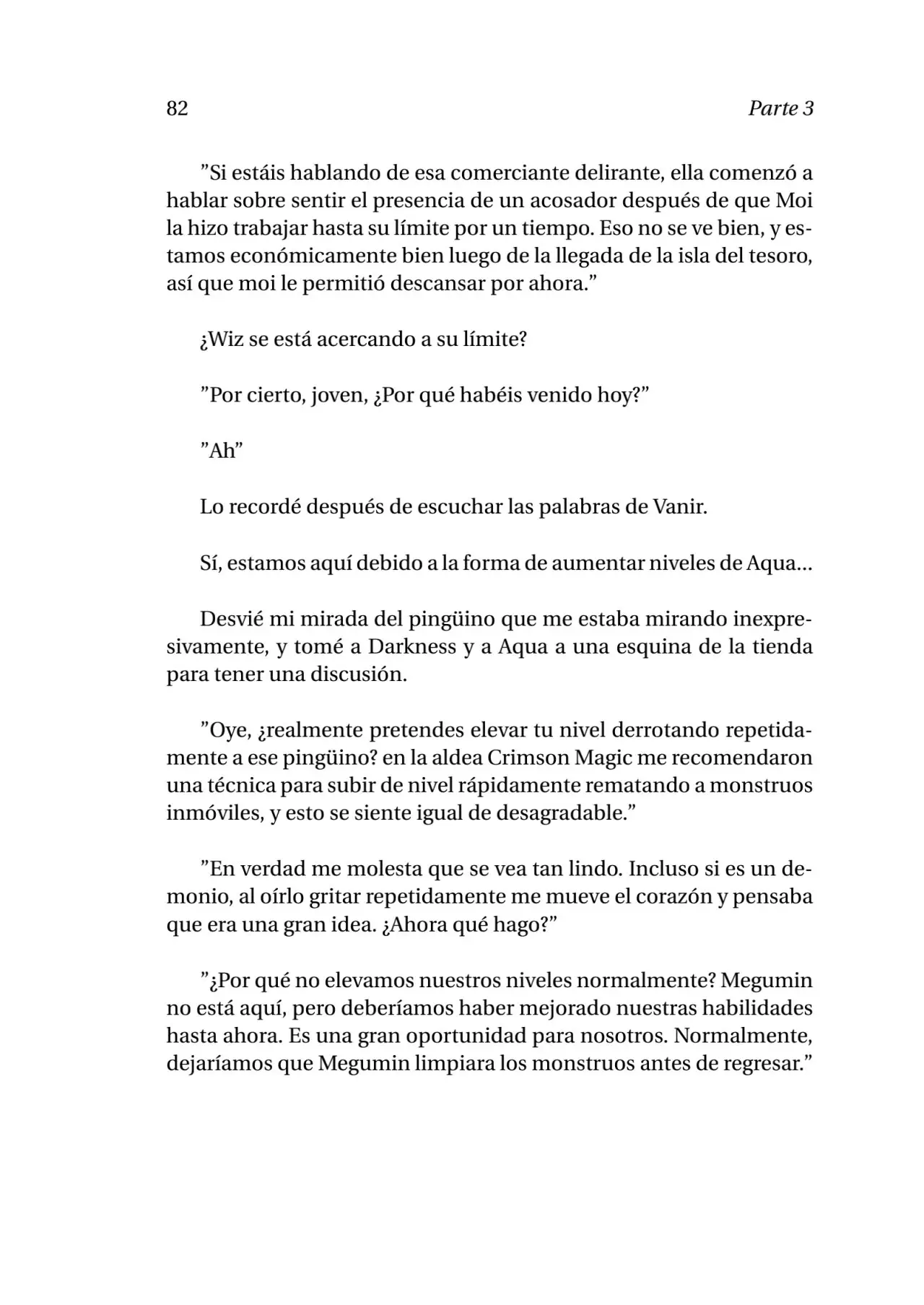 82 Parte 3

”Si estáis hablando de esa comerciante delirante, ella comenzó a hablar sobre sentir el presencia de un acosador después de que Moi la hizo trabajar hasta su límite por un tiempo. Eso no se ve bien, y estamos económicamente bien luego de la llegada de la isla del tesoro, así que moi le permitió descansar por ahora.”

¿Wiz se está acercando a su límite?

”Por cierto, joven, ¿Por qué habéis venido hoy?”

”Ah”

Lo recordé después de escuchar las palabras de Vanir.

Sí, estamos aquí debido a la forma de aumentar niveles de Aqua…

Desvié mi mirada del pingüino que me estaba mirando inexpresivamente, y tomé a Darkness y a Aqua a una esquina de la tienda para tener una discusión.

”Oye, ¿realmente pretendes elevar tu nivel derrotando repetidamente a ese pingüino? en la aldea Crimson Magic me recomendaron una técnica para subir de nivel rápidamente rematando a monstruos inmóviles, y esto se siente igual de desagradable.”

”En verdad me molesta que se vea tan lindo. Incluso si es un demonio, al oírlo gritar repetidamente me mueve el corazón y pensaba que era una gran idea. ¿Ahora qué hago?”

”¿Por qué no elevamos nuestros niveles normalmente? Megumin no está aquí, pero deberíamos haber mejorado nuestras habilidades hasta ahora. Es una gran oportunidad para nosotros. Normalmente, dejaríamos que Megumin limpiara los monstruos antes de regresar.”